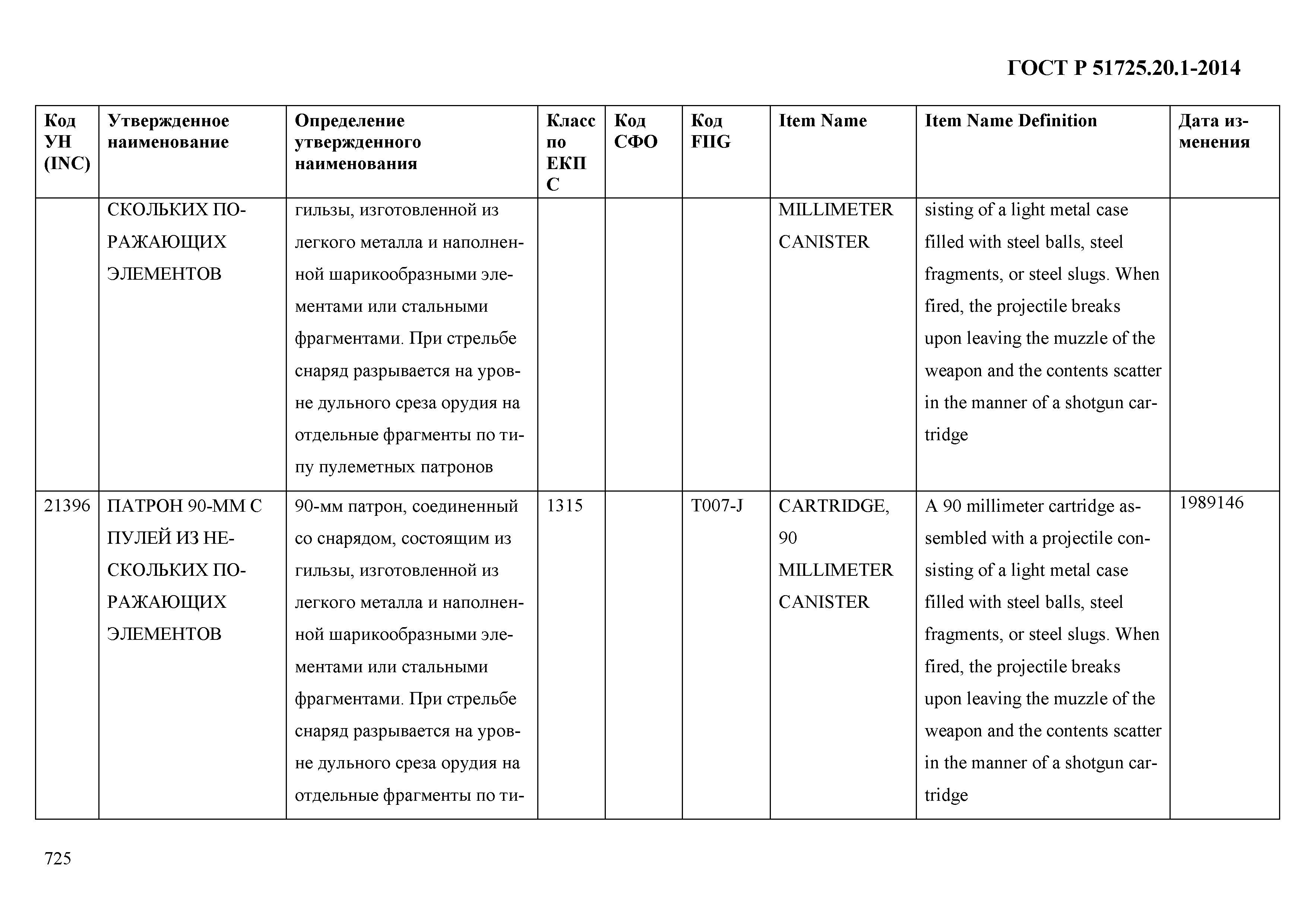 ГОСТ Р 51725.20.1-2014

| Код УН (INC) | Утвержденное наименование | Определение утвержденного наименования | Класс по ЕКПС | Код СФО | Код FIIG | Item Name | Item Name Definition | Дата изменения |
|---|---|---|---|---|---|---|---|---|
| | СКОЛЬКИХ ПОРАЖАЮЩИХ ЭЛЕМЕНТОВ | гильзы, изготовленной из легкого металла и наполненной шарикообразными элементами или стальными фрагментами. При стрельбе снаряд разрывается на уровне дульного среза орудия на отдельные фрагменты по типу пулеметных патронов | | | | MILLIMETER CANISTER | sisting of a light metal case filled with steel balls, steel fragments, or steel slugs. When fired, the projectile breaks upon leaving the muzzle of the weapon and the contents scatter in the manner of a shotgun cartridge | |
| 21396 | ПАТРОН 90-ММ С ПУЛЕЙ ИЗ НЕСКОЛЬКИХ ПОРАЖАЮЩИХ ЭЛЕМЕНТОВ | 90-мм патрон, соединенный со снарядом, состоящим из гильзы, изготовленной из легкого металла и наполненной шарикообразными элементами или стальными фрагментами. При стрельбе снаряд разрывается на уровне дульного среза орудия на отдельные фрагменты по ти- | 1315 | | T007-J | CARTRIDGE, 90 MILLIMETER CANISTER | A 90 millimeter cartridge assembled with a projectile consisting of a light metal case filled with steel balls, steel fragments, or steel slugs. When fired, the projectile breaks upon leaving the muzzle of the weapon and the contents scatter in the manner of a shotgun cartridge | 1989146 |

725